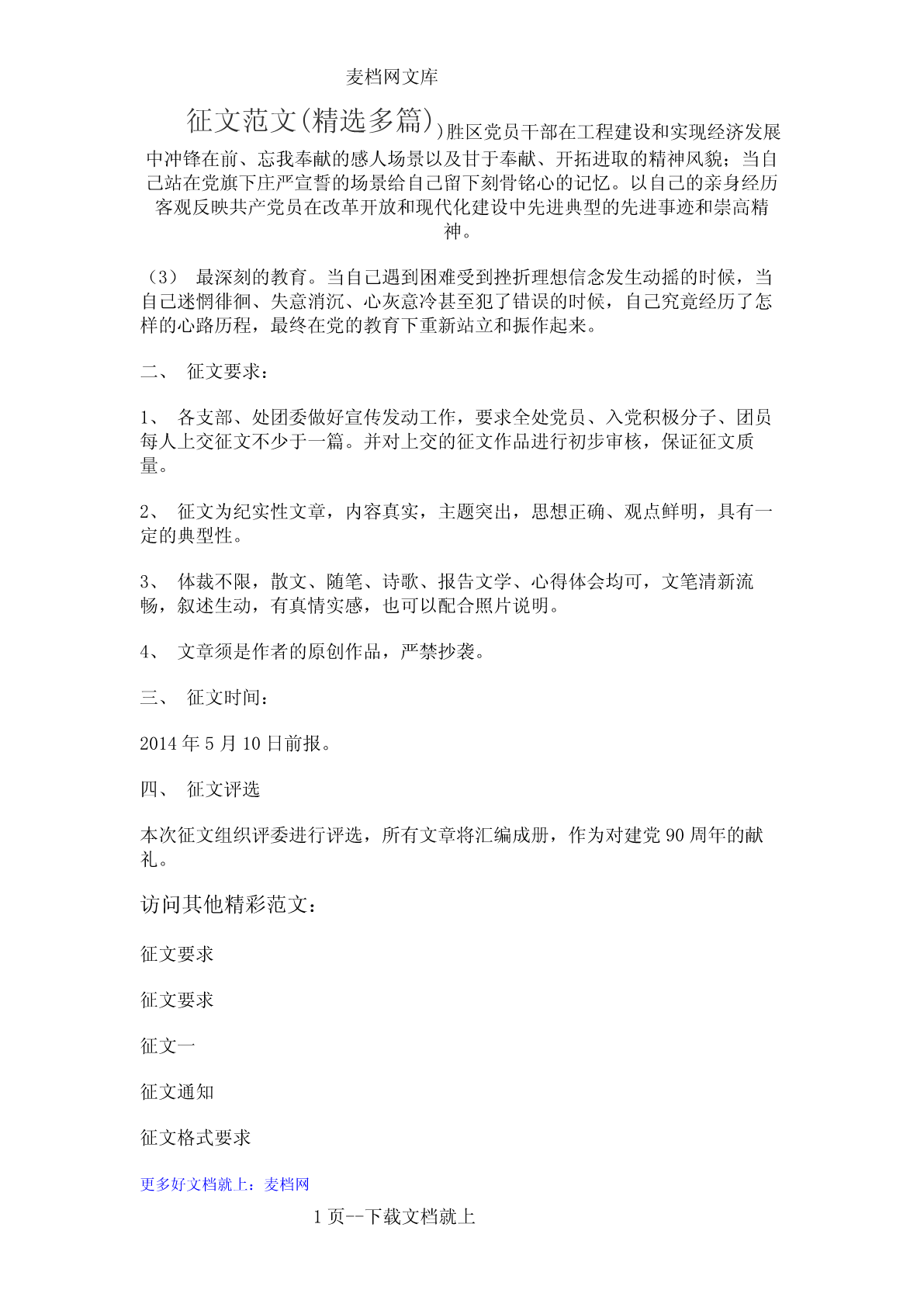 麦档网文库

征文范文(精选多篇))胜区党员干部在工程建设和实现经济发展中冲锋在前、忘我奉献的感人场景以及甘于奉献、开拓进取的精神风貌；当自己站在党旗下庄严宣誓的场景给自己留下刻骨铭心的记忆。以自己的亲身经历客观反映共产党员在改革开放和现代化建设中先进典型的先进事迹和崇高精神。

（3） 最深刻的教育。当自己遇到困难受到挫折理想信念发生动摇的时候，当自己迷惘徘徊、失意消沉、心灰意冷甚至犯了错误的时候，自己究竟经历了怎样的心路历程，最终在党的教育下重新站立和振作起来。

二、 征文要求：

1、 各支部、处团委做好宣传发动工作，要求全处党员、入党积极分子、团员每人上交征文不少于一篇。并对上交的征文作品进行初步审核，保证征文质量。

2、 征文为纪实性文章，内容真实，主题突出，思想正确、观点鲜明，具有一定的典型性。

3、 体裁不限，散文、随笔、诗歌、报告文学、心得体会均可，文笔清新流畅，叙述生动，有真情实感，也可以配合照片说明。

4、 文章须是作者的原创作品，严禁抄袭。

三、 征文时间：

2014 年 5 月 10 日前报。

四、 征文评选

本次征文组织评委进行评选，所有文章将汇编成册，作为对建党 90 周年的献礼。

访问其他精彩范文：

征文要求

征文要求

征文一

征文通知

征文格式要求

更多好文档就上：麦档网

1 页--下载文档就上